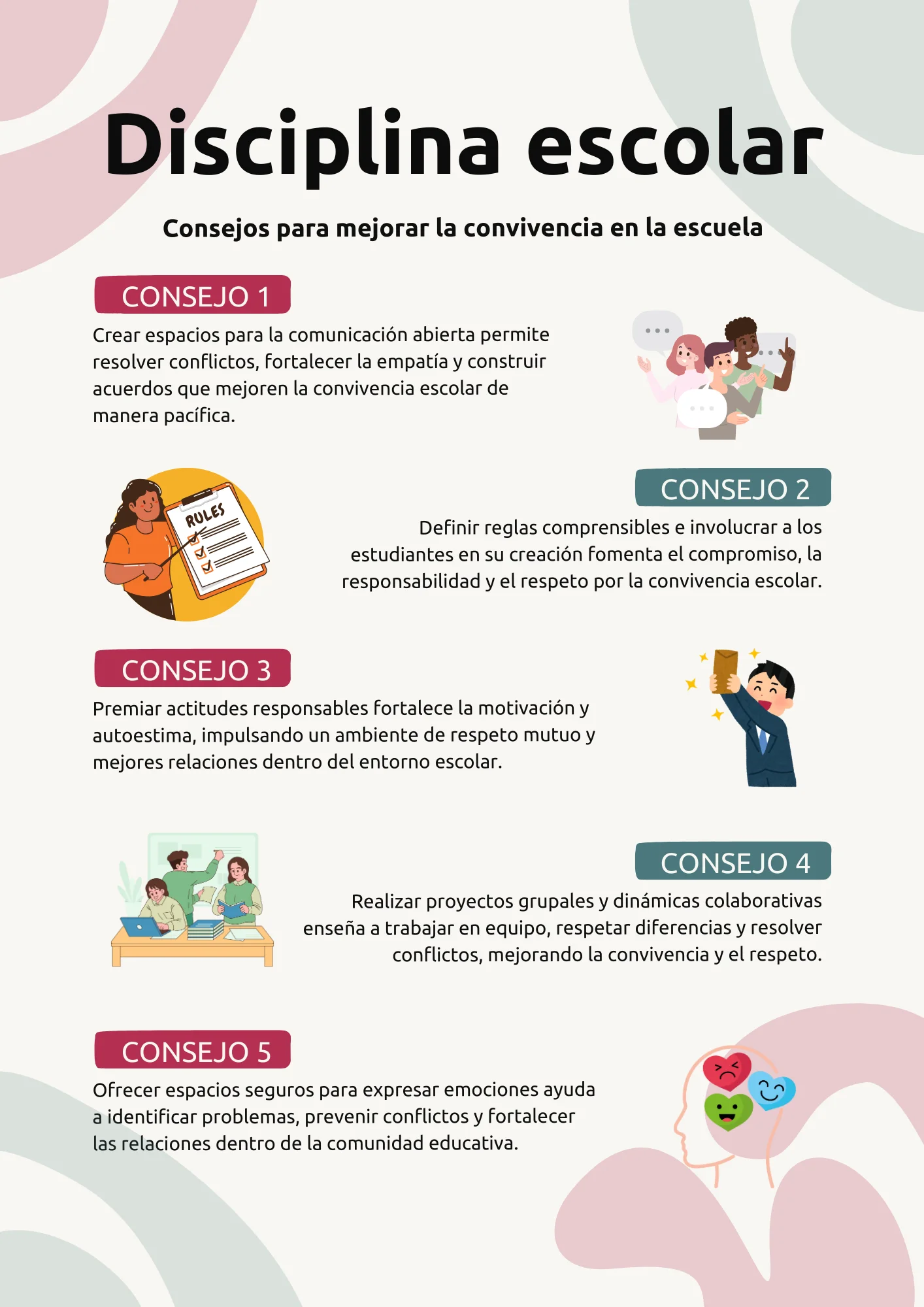 Disciplina escolar

Consejos para mejorar la convivencia en la escuela

CONSEJO 1

Crear espacios para la comunicación abierta permite resolver conflictos, fortalecer la empatía y construir acuerdos que mejoren la convivencia escolar de manera pacífica.

RULES

CONSEJO 2

Definir reglas comprensibles e involucrar a los estudiantes en su creación fomenta el compromiso, la responsabilidad y el respeto por la convivencia escolar.

CONSEJO 3

Premiar actitudes responsables fortalece la motivación y autoestima, impulsando un ambiente de respeto mutuo y mejores relaciones dentro del entorno escolar.

CONSEJO 4

Realizar proyectos grupales y dinámicas colaborativas enseña a trabajar en equipo, respetar diferencias y resolver conflictos, mejorando la convivencia y el respeto.

CONSEJO 5

Ofrecer espacios seguros para expresar emociones ayuda a identificar problemas, prevenir conflictos y fortalecer las relaciones dentro de la comunidad educativa.